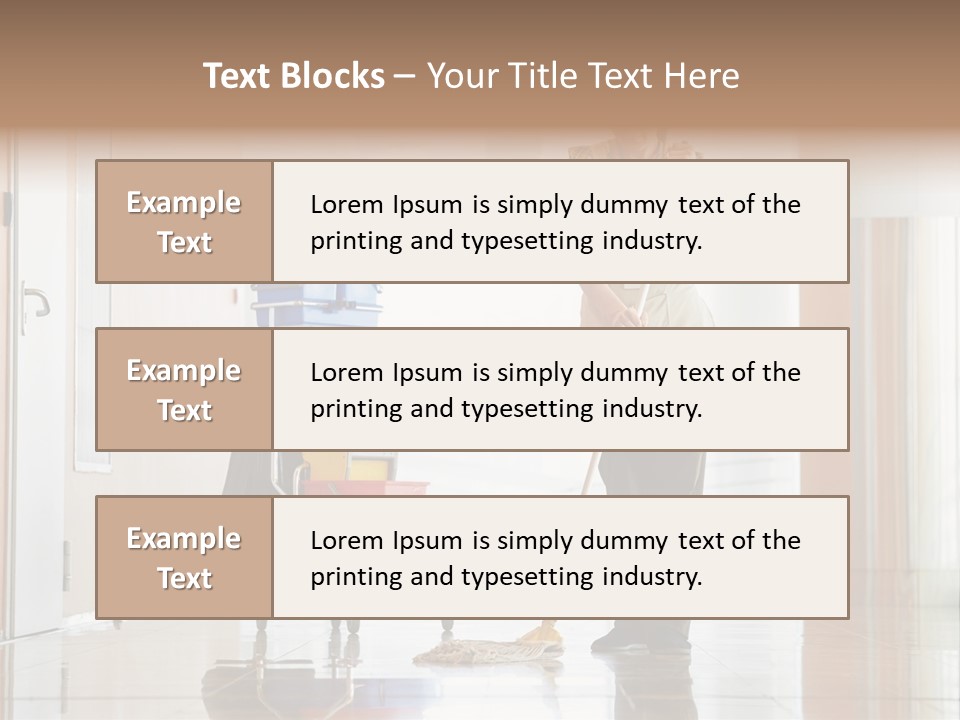 Text Blocks – Your Title Text Here

Example Text

Lorem Ipsum is simply dummy text of the printing and typesetting industry.

Example Text

Lorem Ipsum is simply dummy text of the printing and typesetting industry.

Example Text

Lorem Ipsum is simply dummy text of the printing and typesetting industry.